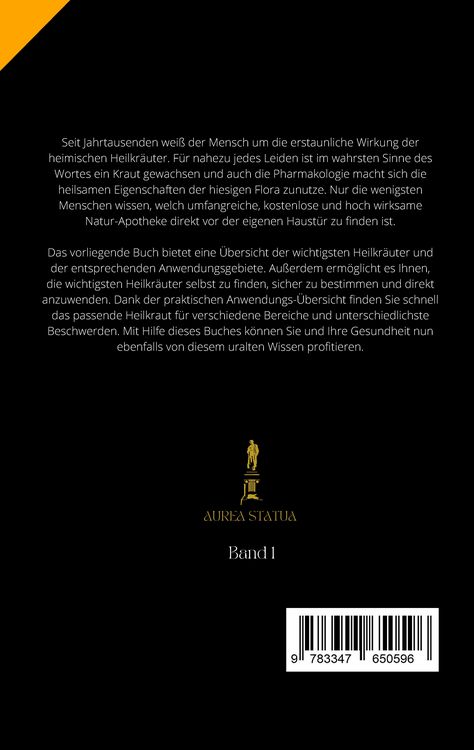 Seit Jahrtausenden weiß der Mensch um die erstaunliche Wirkung der heimischen Heilkräuter. Für nahezu jedes Leiden ist im wahrsten Sinne des Wortes ein Kraut gewachsen und auch die Pharmakologie macht sich die heilsamen Eigenschaften der hiesigen Flora zunutze. Nur die wenigsten Menschen wissen, welch umfangreiche, kostenlose und hoch wirksame Natur-Apotheke direkt vor der eigenen Haustür zu finden ist.

Das vorliegende Buch bietet eine Übersicht der wichtigsten Heilkräuter und der entsprechenden Anwendungsgebiete. Außerdem ermöglicht es Ihnen, die wichtigsten Heilkräuter selbst zu finden, sicher zu bestimmen und direkt anzuwenden. Dank der praktischen Anwendungs-Übersicht finden Sie schnell das passende Heilkraut für verschiedene Bereiche und unterschiedlichste Beschwerden. Mit Hilfe dieses Buches können Sie und Ihre Gesundheit nun ebenfalls von diesem uralten Wissen profitieren.

AUREA STATUA

Band 1

9 783347 650596